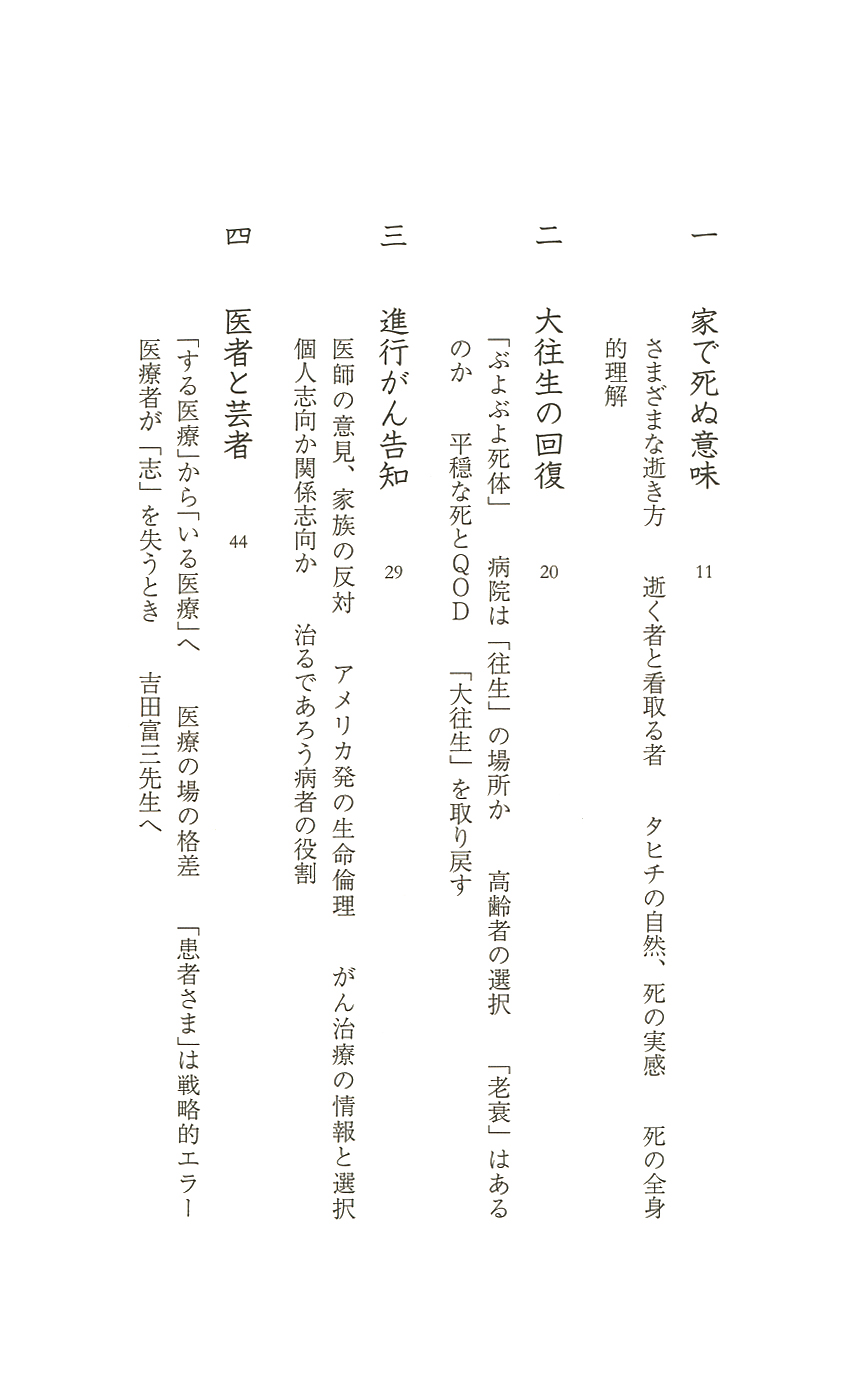 一　家で死ぬ意味　11

さまざまな逝き方　逝く者と看取る者　タヒチの自然、死の実感　死の全身的理解

二　大往生の回復　20

「ぶよぶよ死体」　病院は「往生」の場所か　高齢者の選択　「老衰」はあるのか　平穏な死とQOD　「大往生」を取り戻す

三　進行がん告知　29

医師の意見、家族の反対　アメリカ発の生命倫理　がん治療の情報と選択　個人志向か関係志向か　治るであろう病者の役割

四　医者と芸者　44

「する医療」から「いる医療」へ　医療の場の格差　「患者さま」は戦略的エラー　医療者が「志」を失うとき　吉田富三先生へ